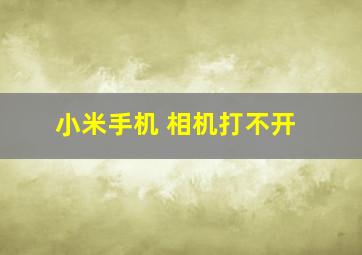 小米手机 相机打不开